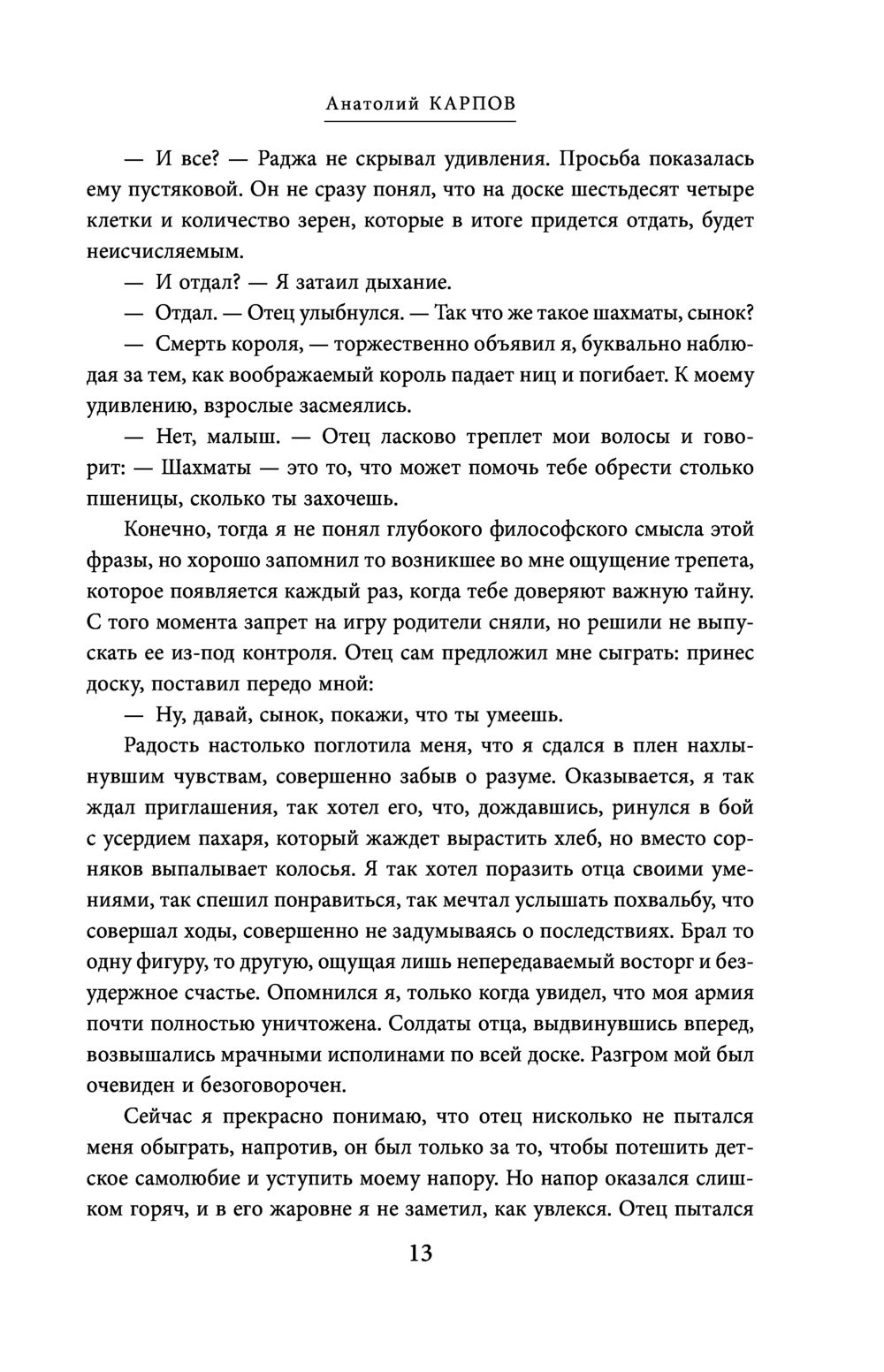 Анатолий КАРПОВ

— И все? — Раджа не скрывал удивления. Просьба показалась ему пустяковой. Он не сразу понял, что на доске шестьдесят четыре клетки и количество зерен, которые в итоге придется отдать, будет неисчисляемым.

— И отдал? — Я затаил дыхание.

— Отдал. — Отец улыбнулся. — Так что же такое шахматы, сынок?

— Смерть короля, — торжественно объявил я, буквально наблюдая за тем, как воображаемый король падает ниц и погибает. К моему удивлению, взрослые засмеялись.

— Нет, малыш. — Отец ласково треплет мои волосы и говорит: — Шахматы — это то, что может помочь тебе обрести столько пшеницы, сколько ты захочешь.

Конечно, тогда я не понял глубокого философского смысла этой фразы, но хорошо запомнил то возникшее во мне ощущение трепета, которое появляется каждый раз, когда тебе доверяют важную тайну. С того момента запрет на игру родители сняли, но решили не выпускать ее из-под контроля. Отец сам предложил мне сыграть: принес доску, поставил передо мной:

— Ну, давай, сынок, покажи, что ты умеешь.

Радость настолько поглотила меня, что я сдался в плен нахлынувшим чувствам, совершенно забыв о разуме. Оказывается, я так ждал приглашения, так хотел его, что, дождавшись, ринулся в бой с усердием пахаря, который жаждет вырастить хлеб, но вместо сорняков выпалывает колосья. Я так хотел поразить отца своими умениями, так спешил понравиться, так мечтал услышать похвальбу, что совершал ходы, совершенно не задумываясь о последствиях. Брал то одну фигуру, то другую, ощущая лишь непередаваемый восторг и безудержное счастье. Опомнился я, только когда увидел, что моя армия почти полностью уничтожена. Солдаты отца, выдвинувшись вперед, возвышались мрачными исполинами по всей доске. Разгром мой был очевиден и безоговорочен.

Сейчас я прекрасно понимаю, что отец нисколько не пытался меня обыграть, напротив, он был только за то, чтобы потешить детское самолюбие и уступить моему напору. Но напор оказался слишком горяч, и в его жаровне я не заметил, как увлекся. Отец пытался

13